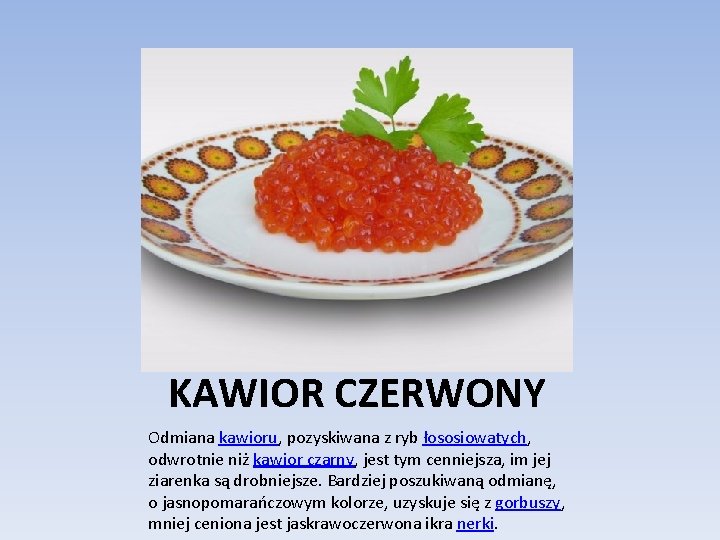 KAWIOR CZERWONY

Odmiana kawioru, pozyskiwana z ryb łososiowatych, odwrotnie niż kawior czarny, jest tym cenniejsza, im jej ziarenka są drobniejsze. Bardziej poszukiwaną odmianę, o jasnopomarańczowym kolorze, uzyskuje się z gorbuszy, mniej ceniona jest jaskrawoczerwona ikra nerki.